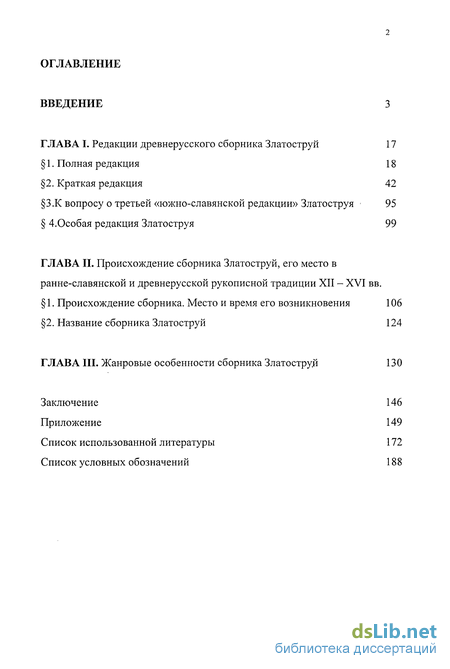 2

ОГЛАВЛЕНИЕ

ВВЕДЕНИЕ 3

ГЛАВА I. Редакции древнерусского сборника Златоструй 17
§1. Полная редакция 18
§2. Краткая редакция 42
§3.К вопросу о третьей «южно-славянской редакции» Златоструя 95
§ 4.Особая редакция Златоструя 99

ГЛАВА II. Происхождение сборника Златоструй, его место в ранне-славянской и древнерусской рукописной традиции XII – XVI вв.
§1. Происхождение сборника. Место и время его возникновения 106
§2. Название сборника Златоструй 124

ГЛАВА III. Жанровые особенности сборника Златоструй 130

Заключение 146
Приложение 149
Список использованной литературы 172
Список условных обозначений 188

dsLib.net
библиотека диссертаций